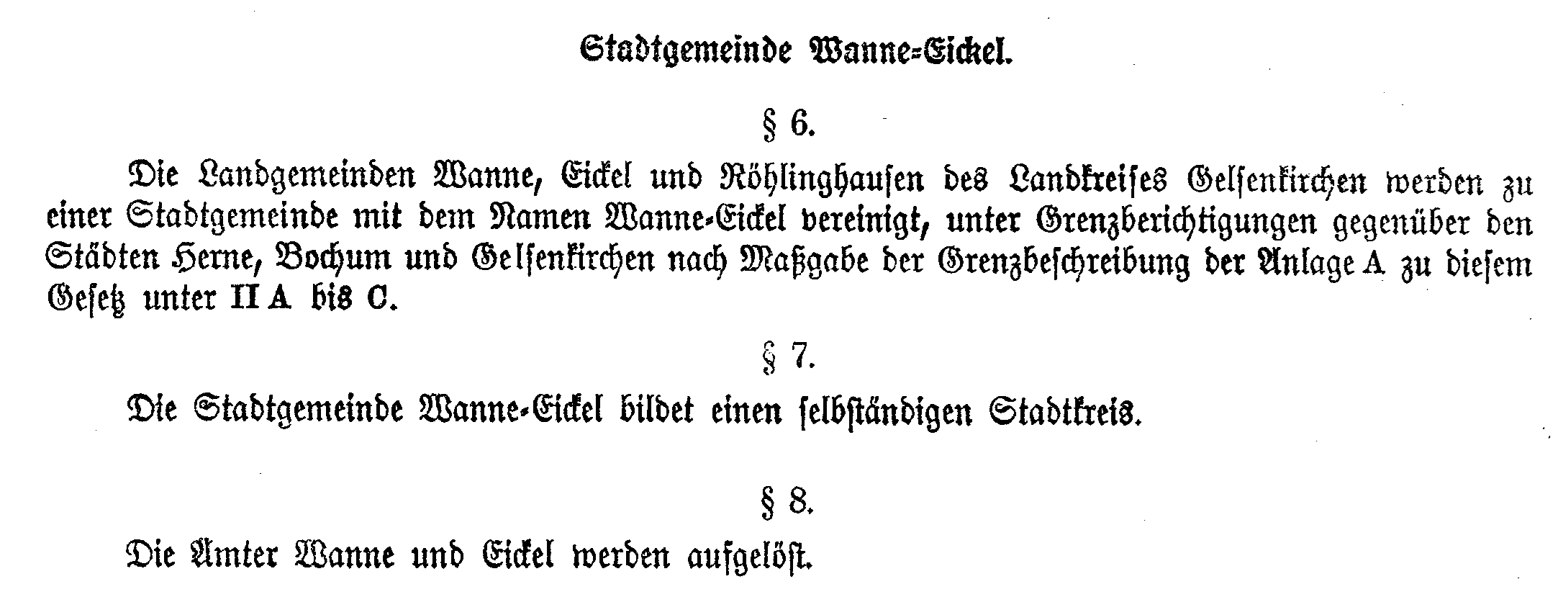 Stadtgemeinde Wanne-Eickel.

§ 6.

Die Landgemeinden Wanne, Eickel und Röhlinghausen des Landkreises Gelsenkirchen werden zu einer Stadtgemeinde mit dem Namen Wanne-Eickel vereinigt, unter Grenzberichtigungen gegenüber den Städten Herne, Bochum und Gelsenkirchen nach Maßgabe der Grenzbeschreibung der Anlage A zu diesem Gesetz unter II A bis C.

§ 7.

Die Stadtgemeinde Wanne-Eickel bildet einen selbständigen Stadtkreis.

§ 8.

Die Ämter Wanne und Eickel werden aufgelöst.